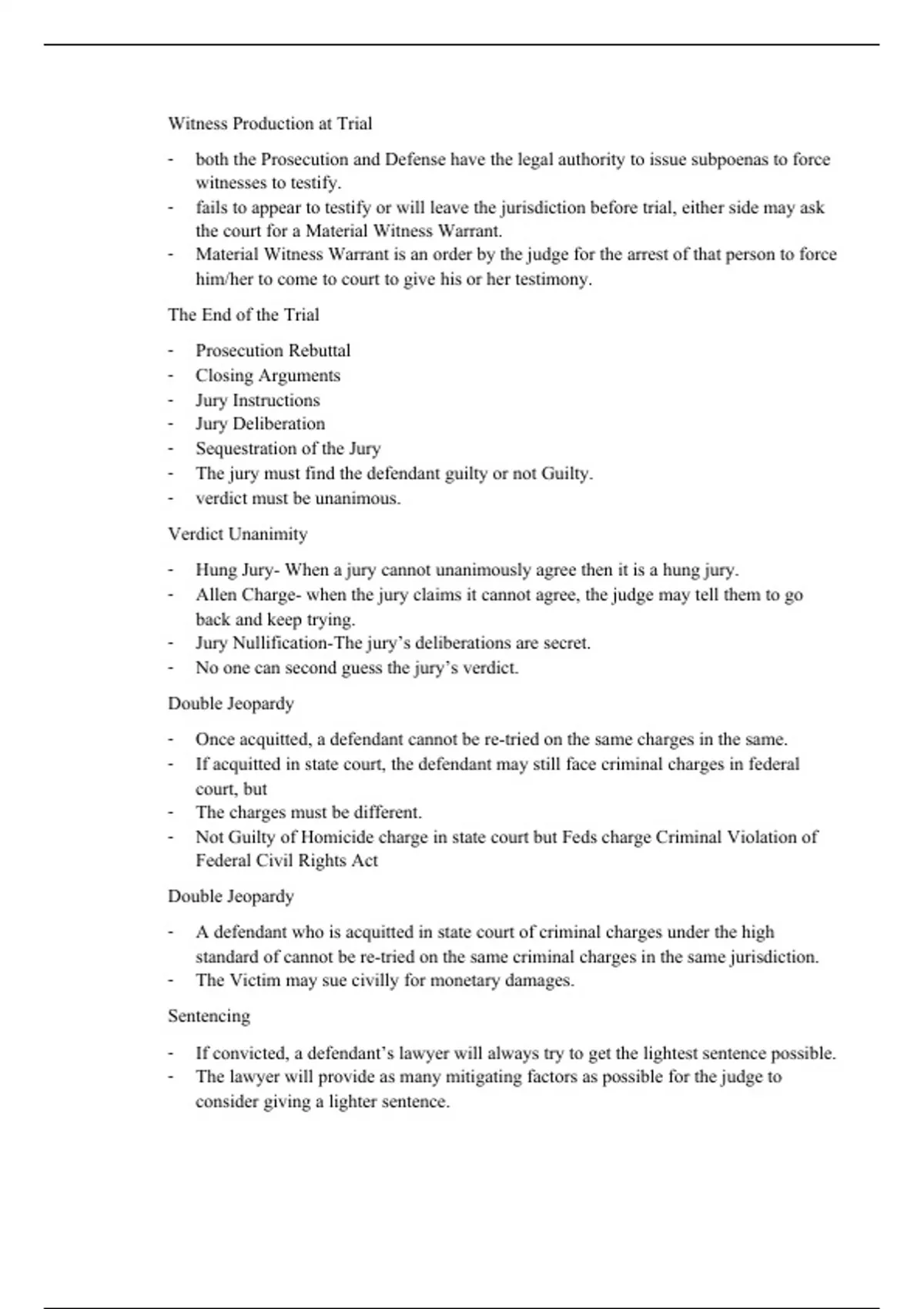 Witness Production at Trial

- both the Prosecution and Defense have the legal authority to issue subpoenas to force witnesses to testify.
- fails to appear to testify or will leave the jurisdiction before trial, either side may ask the court for a Material Witness Warrant.
- Material Witness Warrant is an order by the judge for the arrest of that person to force him/her to come to court to give his or her testimony.

The End of the Trial

- Prosecution Rebuttal
- Closing Arguments
- Jury Instructions
- Jury Deliberation
- Sequestration of the Jury
- The jury must find the defendant guilty or not Guilty.
- verdict must be unanimous.

Verdict Unanimity

- Hung Jury- When a jury cannot unanimously agree then it is a hung jury.
- Allen Charge- when the jury claims it cannot agree, the judge may tell them to go back and keep trying.
- Jury Nullification-The jury's deliberations are secret.
- No one can second guess the jury's verdict.

Double Jeopardy

- Once acquitted, a defendant cannot be re-tried on the same charges in the same.
- If acquitted in state court, the defendant may still face criminal charges in federal court, but
- The charges must be different.
- Not Guilty of Homicide charge in state court but Feds charge Criminal Violation of Federal Civil Rights Act

Double Jeopardy

- A defendant who is acquitted in state court of criminal charges under the high standard of cannot be re-tried on the same criminal charges in the same jurisdiction.
- The Victim may sue civilly for monetary damages.

Sentencing

- If convicted, a defendant's lawyer will always try to get the lightest sentence possible.
- The lawyer will provide as many mitigating factors as possible for the judge to consider giving a lighter sentence.